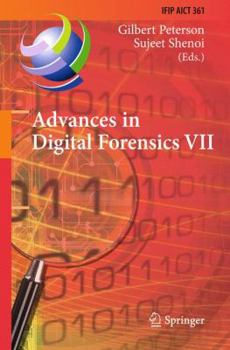 IFIP AICT 361

Gilbert Peterson
Sujeet Shenoi
(Eds.)

Advances in
Digital Forensics VII

Springer